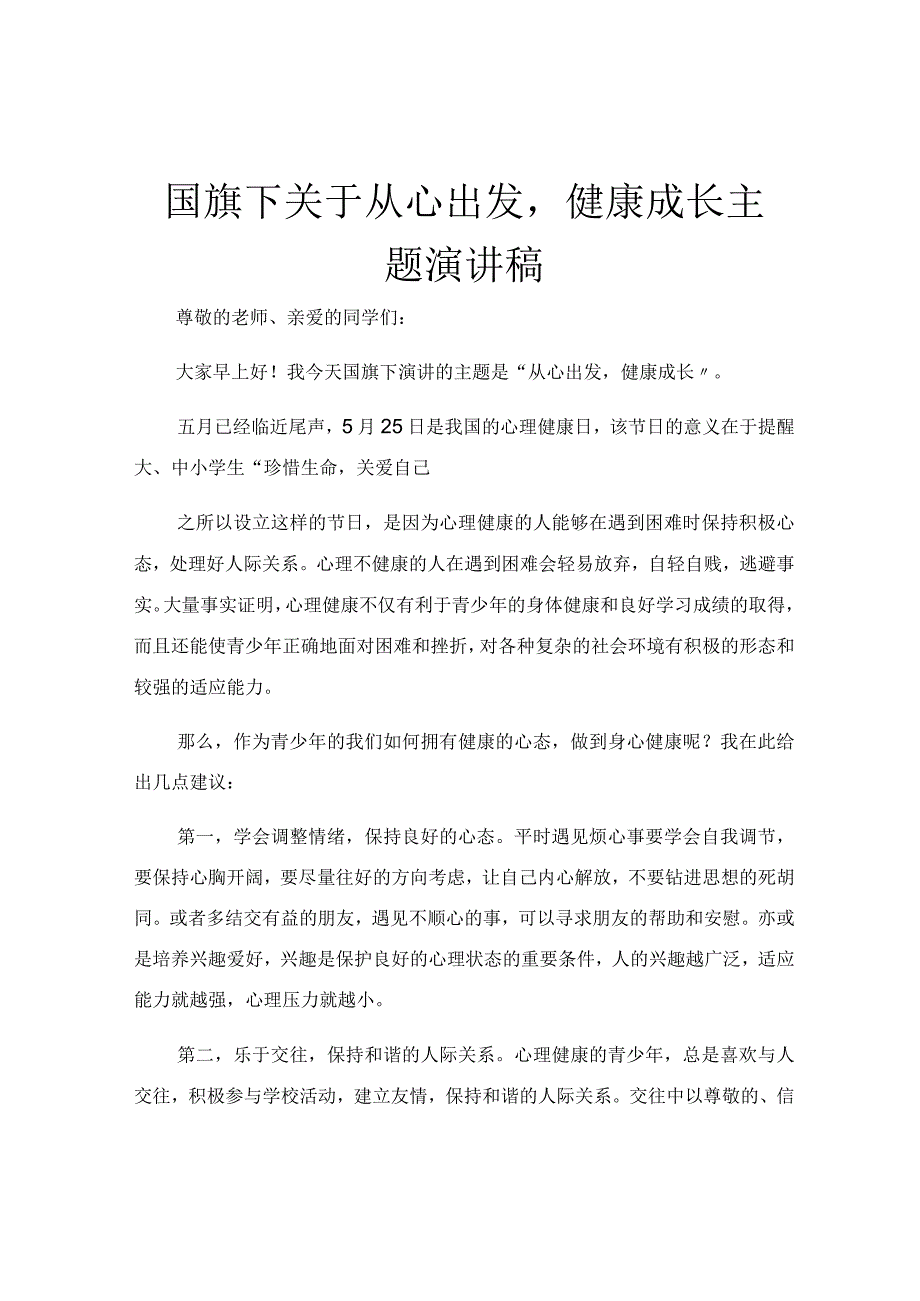 国旗下关于从心出发，健康成长主题演讲稿

尊敬的老师、亲爱的同学们：

大家早上好！我今天国旗下演讲的主题是“从心出发，健康成长〃。

五月已经临近尾声，5月25日是我国的心理健康日，该节日的意义在于提醒大、中小学生“珍惜生命，关爱自己

之所以设立这样的节日，是因为心理健康的人能够在遇到困难时保持积极心态，处理好人际关系。心理不健康的人在遇到困难会轻易放弃，自轻自贱，逃避事实。大量事实证明，心理健康不仅有利于青少年的身体健康和良好学习成绩的取得，而且还能使青少年正确地面对困难和挫折，对各种复杂的社会环境有积极的形态和较强的适应能力。

那么，作为青少年的我们如何拥有健康的心态，做到身心健康呢？我在此给出几点建议：

第一，学会调整情绪，保持良好的心态。平时遇见烦心事要学会自我调节，要保持心胸开阔，要尽量往好的方向考虑，让自己内心解放，不要钻进思想的死胡同。或者多结交有益的朋友，遇见不顺心的事，可以寻求朋友的帮助和安慰。亦或是培养兴趣爱好，兴趣是保护良好的心理状态的重要条件，人的兴趣越广泛，适应能力就越强，心理压力就越小。

第二，乐于交往，保持和谐的人际关系。心理健康的青少年，总是喜欢与人交往，积极参与学校活动，建立友情，保持和谐的人际关系。交往中以尊敬的、信